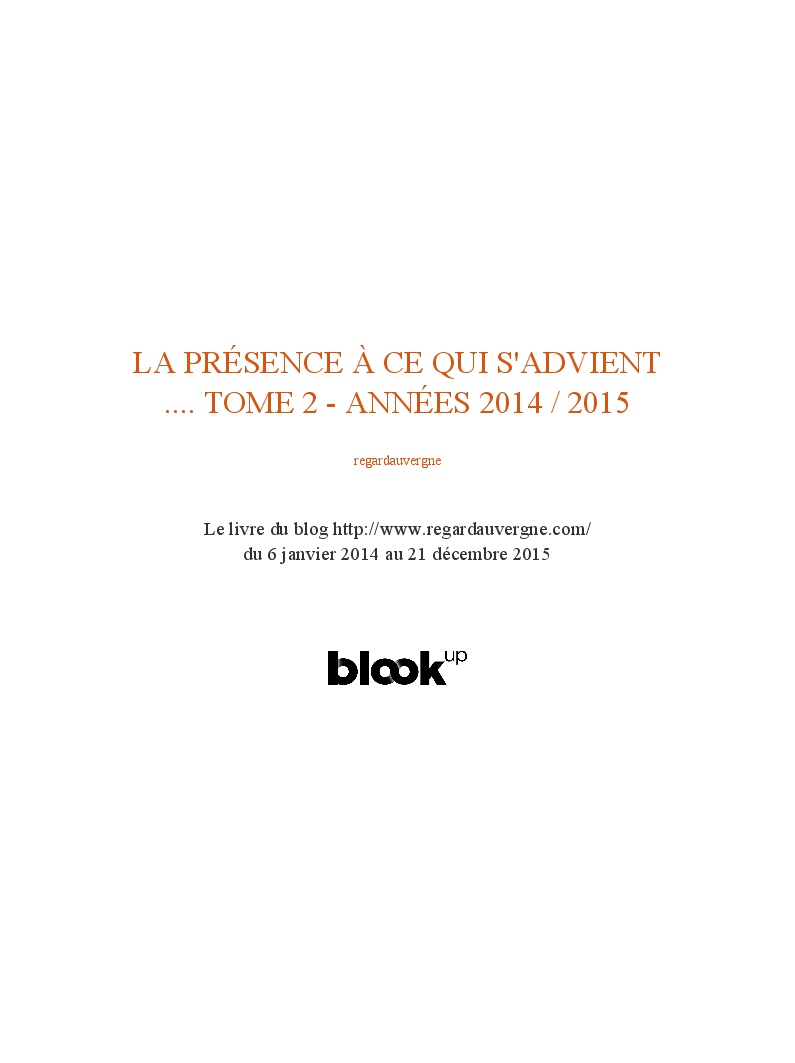 LA PRÉSENCE À CE QUI S'ADVIENT .... TOME 2 - ANNÉES 2014 / 2015

regardauvergne

Le livre du blog http://www.regardauvergne.com/
du 6 janvier 2014 au 21 décembre 2015

blook up